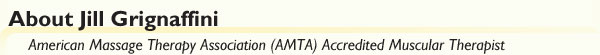 About Jill Grignaffini

American Massage Therapy Association (AMTA) Accredited Muscular Therapist